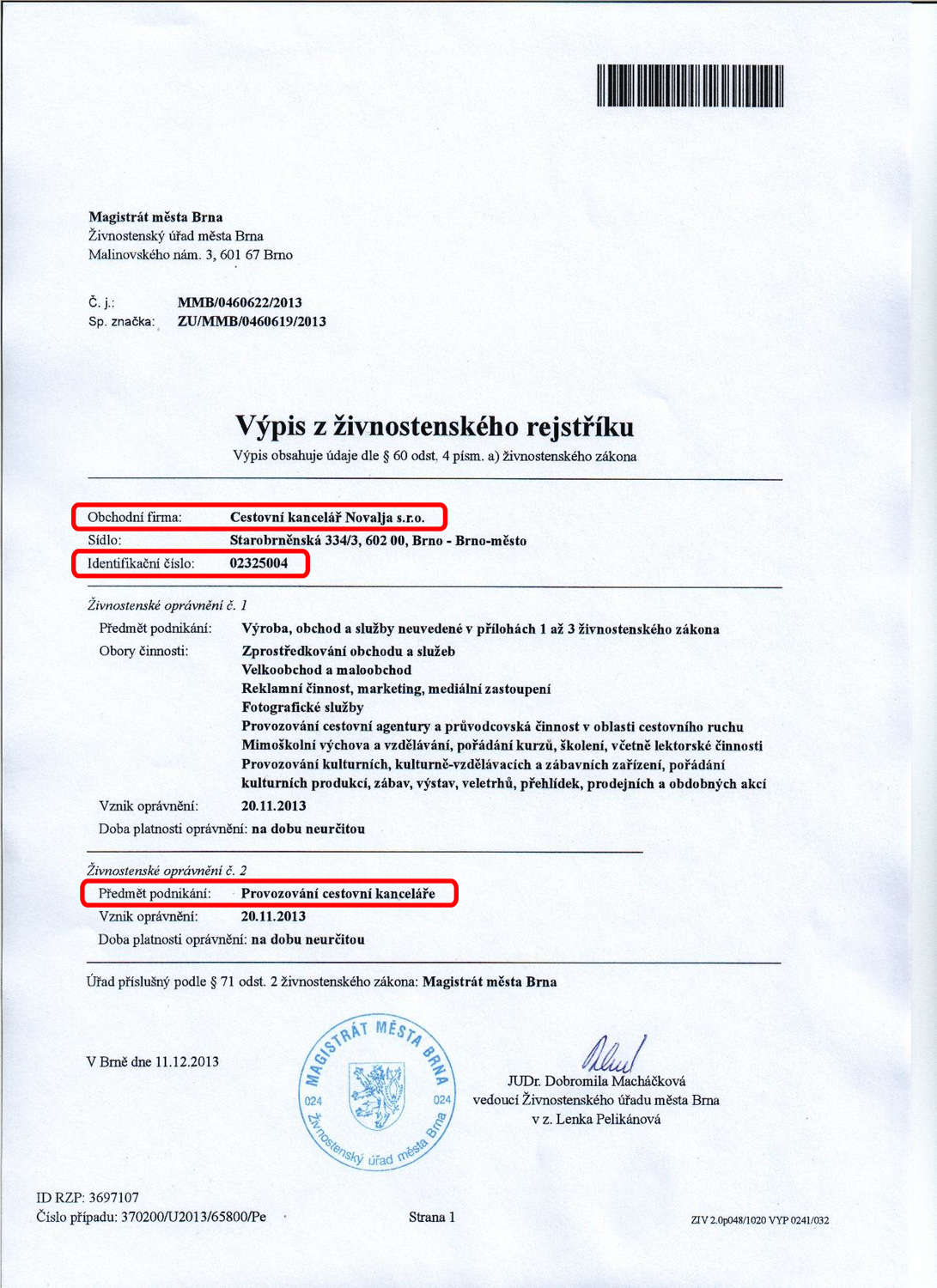 Magistrát města Brna
Živnostenský úřad města Brna
Malinovského nám. 3, 601 67 Brno

Č. j.: MMB/0460622/2013
Sp. značka: ZU/MMB/0460619/2013

Výpis z živnostenského rejstříku
Výpis obsahuje údaje dle § 60 odst. 4 písm. a) živnostenského zákona

Obchodní firma: Cestovní kancelář Novalja s.r.o.
Sídlo: Starobrněnská 334/3, 602 00, Brno - Brno-město
Identifikační číslo: 02325004

Živnostenské oprávnění č. 1
Předmět podnikání: Výroba, obchod a služby neuvedené v přílohách 1 až 3 živnostenského zákona
Obory činnosti: Zprostředkování obchodu a služeb
Velkoobchod a maloobchod
Reklamní činnost, marketing, mediální zastoupení
Fotografické služby
Provozování cestovní agentury a průvodcovská činnost v oblasti cestovního ruchu
Mimoškolní výchova a vzdělávání, pořádání kurzů, školení, včetně lektorské činnosti
Provozování kulturních, kulturně-vzdělávacích a zábavních zařízení, pořádání kulturních produkcí, zábav, výstav, veletrhů, přehlídek, prodejních a obdobných akcí
Vznik oprávnění: 20.11.2013
Doba platnosti oprávnění: na dobu neurčitou

Živnostenské oprávnění č. 2
Předmět podnikání: Provozování cestovní kanceláře
Vznik oprávnění: 20.11.2013
Doba platnosti oprávnění: na dobu neurčitou

Úřad příslušný podle § 71 odst. 2 živnostenského zákona: Magistrát města Brna

V Brně dne 11.12.2013

MAGISTRÁT MĚSTA BRNA 024 024 Živnostenský úřad města Brna

JUDr. Dobromila Macháčková
vedoucí Živnostenského úřadu města Brna
v z. Lenka Pelikánová

ID RZP: 3697107
Číslo případu: 370200/U2013/65800/Pe

Strana 1

ZIV 2.0p048/1020 VYP 0241/032